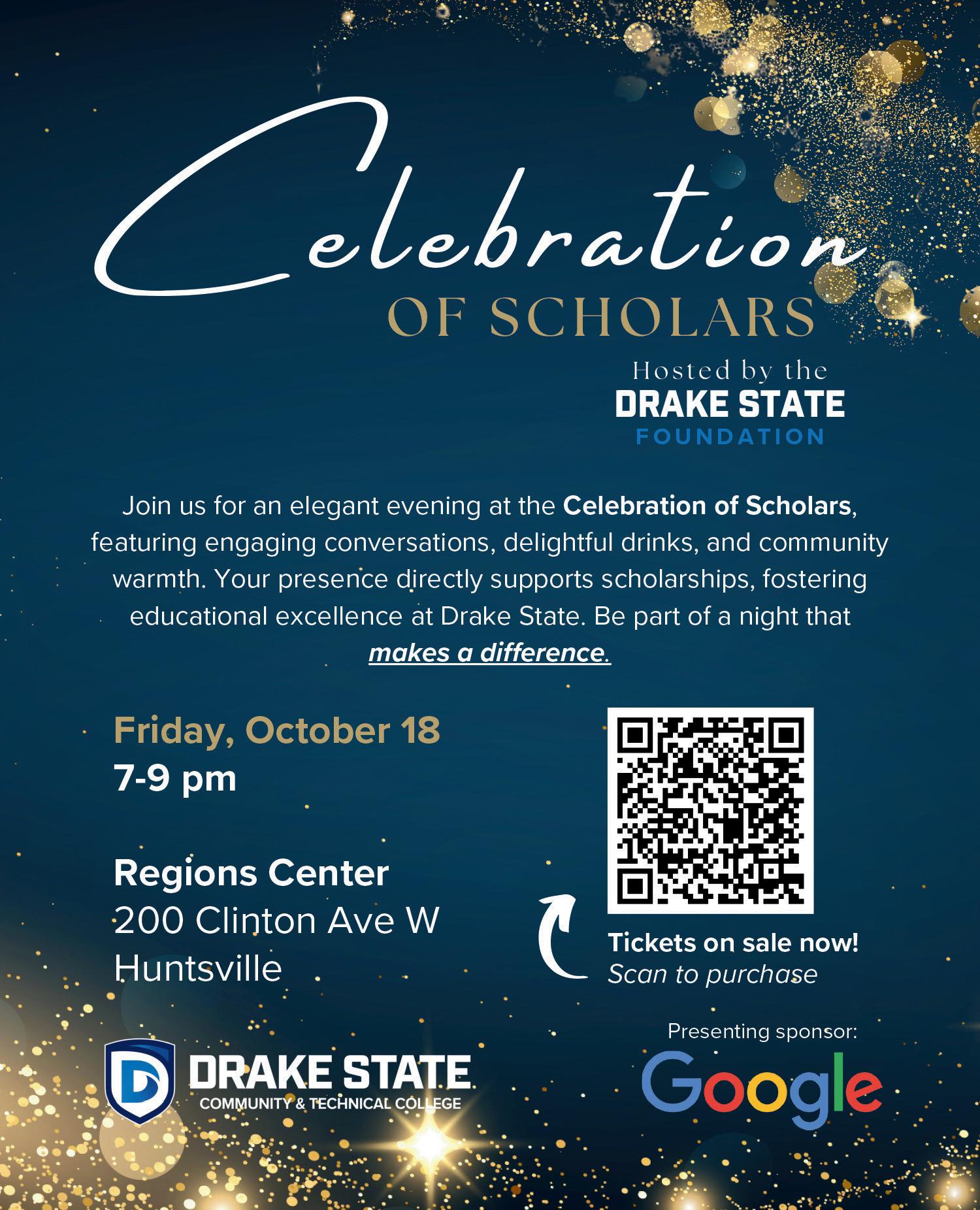 Celebration
OF SCHOLARS

Hosted by the
DRAKE STATE
FOUNDATION

Join us for an elegant evening at the Celebration of Scholars, featuring engaging conversations, delightful drinks, and community warmth. Your presence directly supports scholarships, fostering educational excellence at Drake State. Be part of a night that makes a difference.

Friday, October 18
7-9 pm

Regions Center
200 Clinton Ave W
Huntsville

Tickets on sale now!
Scan to purchase

DRAKE STATE
COMMUNITY & TECHNICAL COLLEGE

Presenting sponsor:
Google